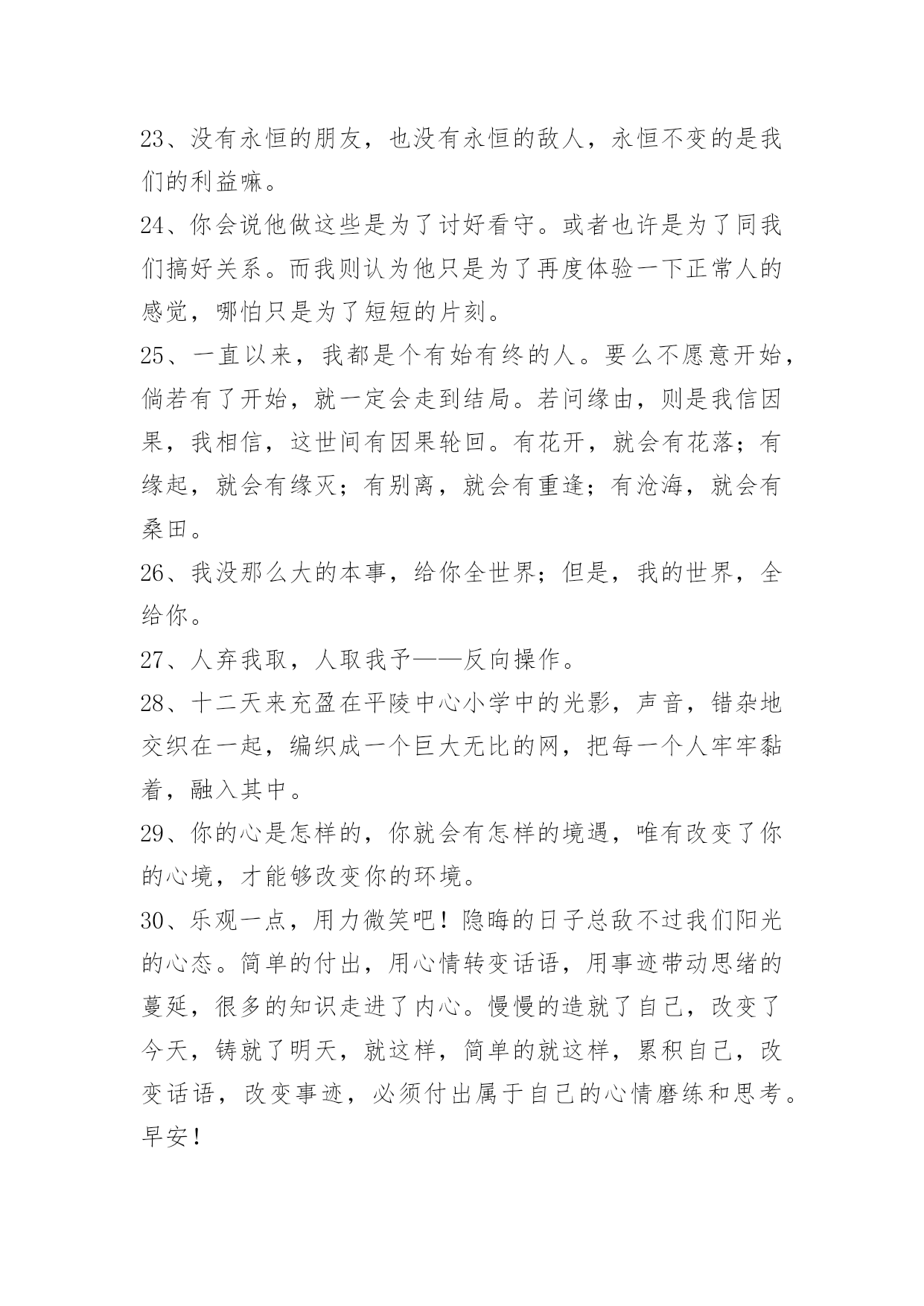 23、没有永恒的朋友，也没有永恒的敌人，永恒不变的是我们的利益嘛。

24、你会说他做这些是为了讨好看守。或者也许是为了同我们搞好关系。而我则认为他只是为了再度体验一下正常人的感觉，哪怕只是为了短短的片刻。

25、一直以来，我都是个有始有终的人。要么不愿意开始，倘若有了开始，就一定会走到结局。若问缘由，则是我信因果，我相信，这世间有因果轮回。有花开，就会有花落；有缘起，就会有缘灭；有别离，就会有重逢；有沧海，就会有桑田。

26、我没那么大的本事，给你全世界；但是，我的世界，全给你。

27、人弃我取，人取我予——反向操作。

28、十二天来充盈在平陵中心小学中的光影，声音，错杂地交织在一起，编织成一个巨大无比的网，把每一个人牢牢黏着，融入其中。

29、你的心是怎样的，你就会有怎样的境遇，唯有改变了你的心境，才能够改变你的环境。

30、乐观一点，用力微笑吧！隐晦的日子总敌不过我们阳光的心态。简单的付出，用心情转变话语，用事迹带动思绪的蔓延，很多的知识走进了内心。慢慢的造就了自己，改变了今天，铸就了明天，就这样，简单的就这样，累积自己，改变话语，改变事迹，必须付出属于自己的心情磨练和思考。早安！